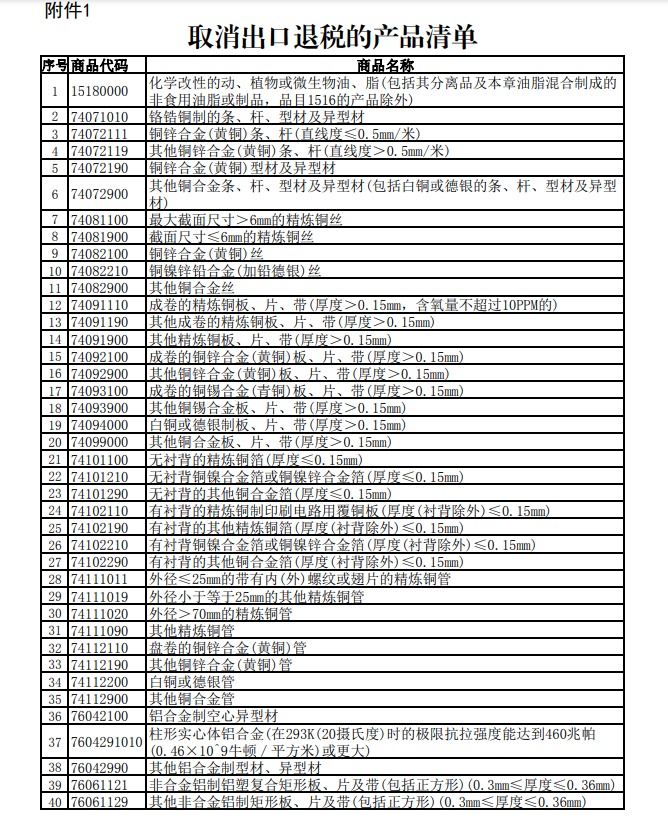 附件1

取消出口退税的产品清单

| 序号 | 商品代码 | 商品名称 |
|---|---|---|
| 1 | 15180000 | 化学改性的动、植物或微生物油、脂(包括其分离品及本章油脂混合制成的非食用油脂或制品，品目1516的产品除外) |
| 2 | 74071010 | 铬锆铜制的条、杆、型材及异型材 |
| 3 | 74072111 | 铜锌合金(黄铜)条、杆(直线度≤0.5mm/米) |
| 4 | 74072119 | 其他铜锌合金(黄铜)条、杆(直线度>0.5mm/米) |
| 5 | 74072190 | 铜锌合金(黄铜)型材及异型材 |
| 6 | 74072900 | 其他铜合金条、杆、型材及异型材(包括白铜或德银的条、杆、型材及异型材) |
| 7 | 74081100 | 最大截面尺寸>6mm的精炼铜丝 |
| 8 | 74081900 | 截面尺寸≤6mm的精炼铜丝 |
| 9 | 74082100 | 铜锌合金(黄铜)丝 |
| 10 | 74082210 | 铜镍锌铅合金(加铅德银)丝 |
| 11 | 74082900 | 其他铜合金丝 |
| 12 | 74091110 | 成卷的精炼铜板、片、带(厚度>0.15mm，含氧量不超过10PPM的) |
| 13 | 74091190 | 其他成卷的精炼铜板、片、带(厚度>0.15mm) |
| 14 | 74091900 | 其他精炼铜板、片、带(厚度>0.15mm) |
| 15 | 74092100 | 成卷的铜锌合金(黄铜)板、片、带(厚度>0.15mm) |
| 16 | 74092900 | 其他铜锌合金(黄铜)板、片、带(厚度>0.15mm) |
| 17 | 74093100 | 成卷的铜锡合金(青铜)板、片、带(厚度>0.15mm) |
| 18 | 74093900 | 其他铜锡合金板、片、带(厚度>0.15mm) |
| 19 | 74094000 | 白铜或德银制板、片、带(厚度>0.15mm) |
| 20 | 74099000 | 其他铜合金板、片、带(厚度>0.15mm) |
| 21 | 74101100 | 无衬背的精炼铜箔(厚度≤0.15mm) |
| 22 | 74101210 | 无衬背铜镍合金箔或铜镍锌合金箔(厚度≤0.15mm) |
| 23 | 74101290 | 无衬背的其他铜合金箔(厚度≤0.15mm) |
| 24 | 74102110 | 有衬背的精炼铜制印刷电路用覆铜板(厚度(衬背除外)≤0.15mm) |
| 25 | 74102190 | 有衬背的其他精炼铜箔(厚度(衬背除外)≤0.15mm) |
| 26 | 74102210 | 有衬背铜镍合金箔或铜镍锌合金箔(厚度(衬背除外)≤0.15mm) |
| 27 | 74102290 | 有衬背的其他铜合金箔(厚度(衬背除外)≤0.15mm) |
| 28 | 74111011 | 外径≤25mm的带有内(外)螺纹或翅片的精炼铜管 |
| 29 | 74111019 | 外径小于等于25mm的其他精炼铜管 |
| 30 | 74111020 | 外径>70mm的精炼铜管 |
| 31 | 74111090 | 其他精炼铜管 |
| 32 | 74112110 | 盘卷的铜锌合金(黄铜)管 |
| 33 | 74112190 | 其他铜锌合金(黄铜)管 |
| 34 | 74112200 | 白铜或德银管 |
| 35 | 74112900 | 其他铜合金管 |
| 36 | 76042100 | 铝合金制空心异型材 |
| 37 | 7604291010 | 柱形实心体铝合金(在293K(20摄氏度)时的极限抗拉强度能达到460兆帕(0.46×10^9牛顿/平方米)或更大) |
| 38 | 76042990 | 其他铝合金制型材、异型材 |
| 39 | 76061121 | 非合金铝制铝塑复合矩形板、片及带(包括正方形)(0.3mm≤厚度≤0.36mm) |
| 40 | 76061129 | 其他非合金铝制矩形板、片及带(包括正方形)(0.3mm≤厚度≤0.36mm) |